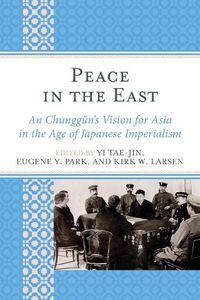 PEACE IN THE EAST

An Chunggŭn's Vision for Asia in the Age of Japanese Imperialism

EDITED BY YI TAE-JIN, EUGENE Y. PARK, AND KIRK W. LARSEN